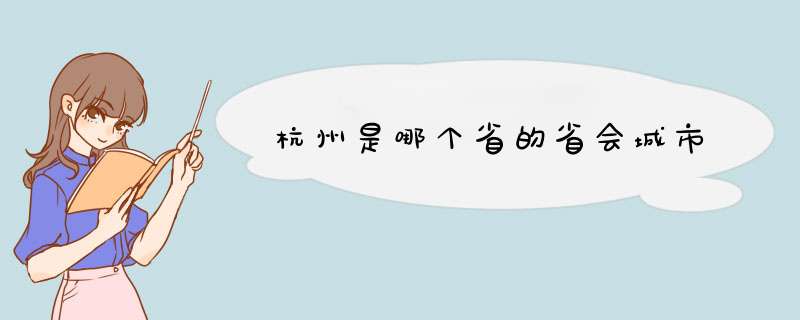 杭州是哪个省的省会城市